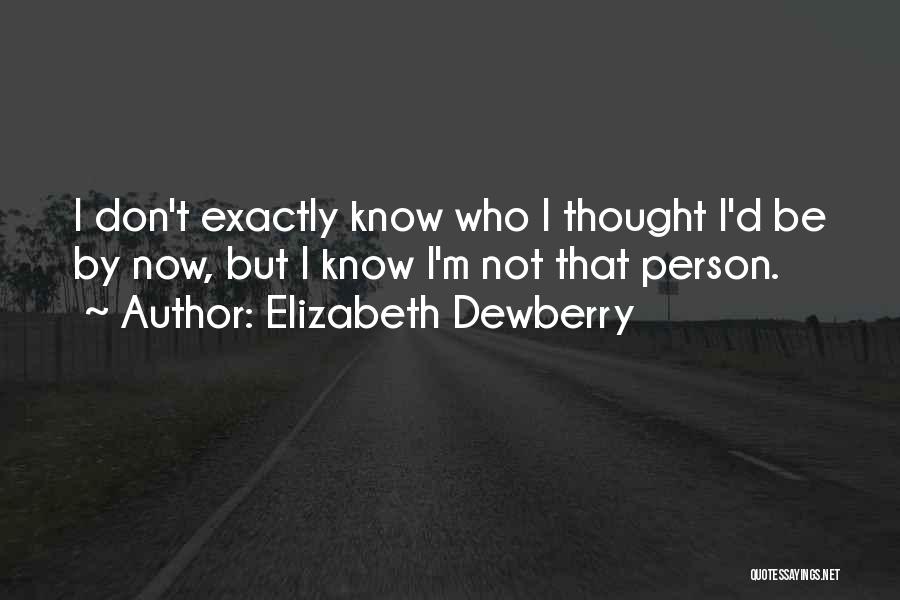 I don't exactly know who I thought I'd be by now, but I know I'm not that person.
~ Author: Elizabeth Dewberry

QUOTESSAYINGS.NET